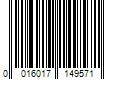 0 016017 149571